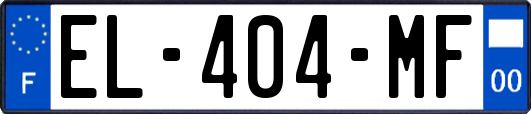 F
EL-404-MF
00